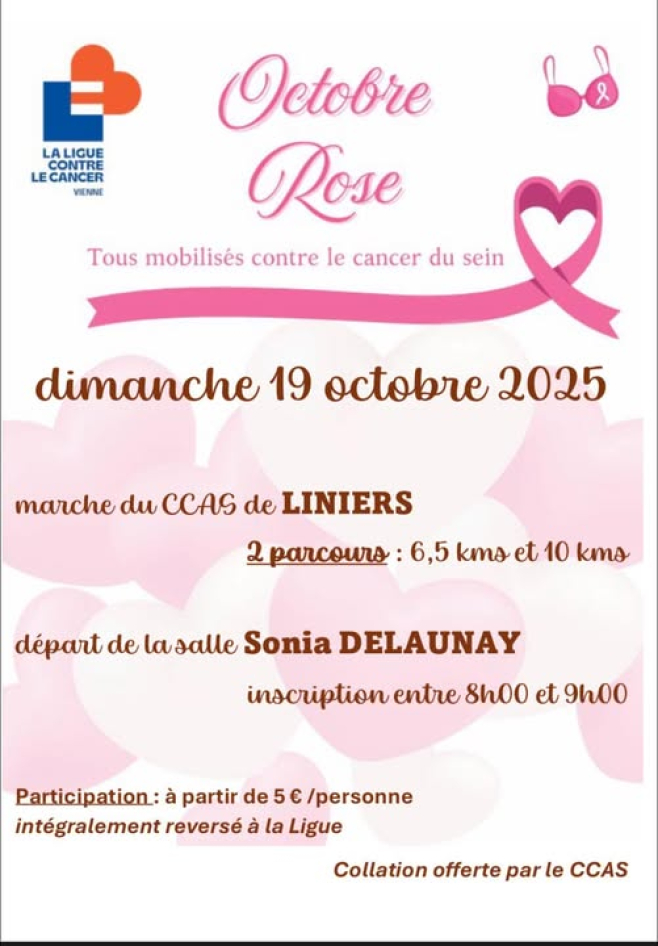 LA LIGUE CONTRE LE CANCER
VIENNE

Octobre
Rose

Tous mobilisés contre le cancer du sein

dimanche 19 octobre 2025

marche du CCAS de LINIERS

2 parcours : 6,5 kms et 10 kms

départ de la salle Sonia DELAUNAY

inscription entre 8h00 et 9h00

Participation : à partir de 5 € /personne
intégralement reversé à la Ligue

Collation offerte par le CCAS